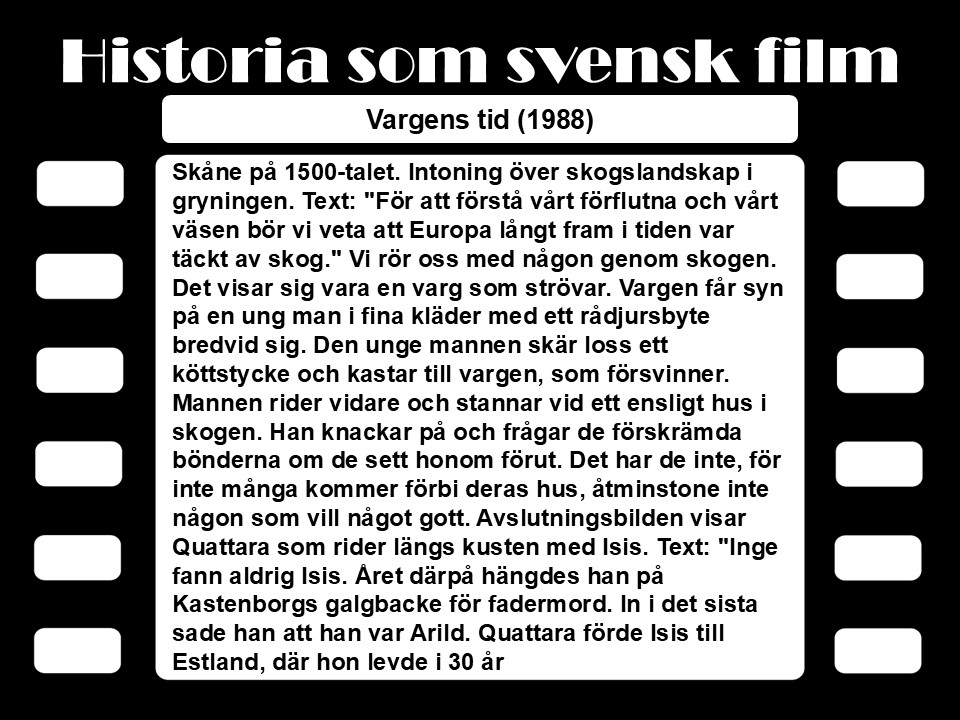 Historia som svensk film

Vargens tid (1988)

Skåne på 1500-talet. Intoning över skogslandskap i gryningen. Text: "För att förstå vårt förflutna och vårt väsen bör vi veta att Europa långt fram i tiden var täckt av skog." Vi rör oss med någon genom skogen. Det visar sig vara en varg som strövar. Vargen får syn på en ung man i fina kläder med ett rådjursbyte bredvid sig. Den unge mannen skär loss ett köttstycke och kastar till vargen, som försvinner. Mannen rider vidare och stannar vid ett ensligt hus i skogen. Han knackar på och frågar de förskrämda bönderna om de sett honom förut. Det har de inte, för inte många kommer förbi deras hus, åtminstone inte någon som vill något gott. Avslutningsbilden visar Quattara som rider längs kusten med Isis. Text: "Inge fann aldrig Isis. Året därpå hängdes han på Kastenborgs galgbacke för fadermord. In i det sista sade han att han var Arild. Quattara förde Isis till Estland, där hon levde i 30 år